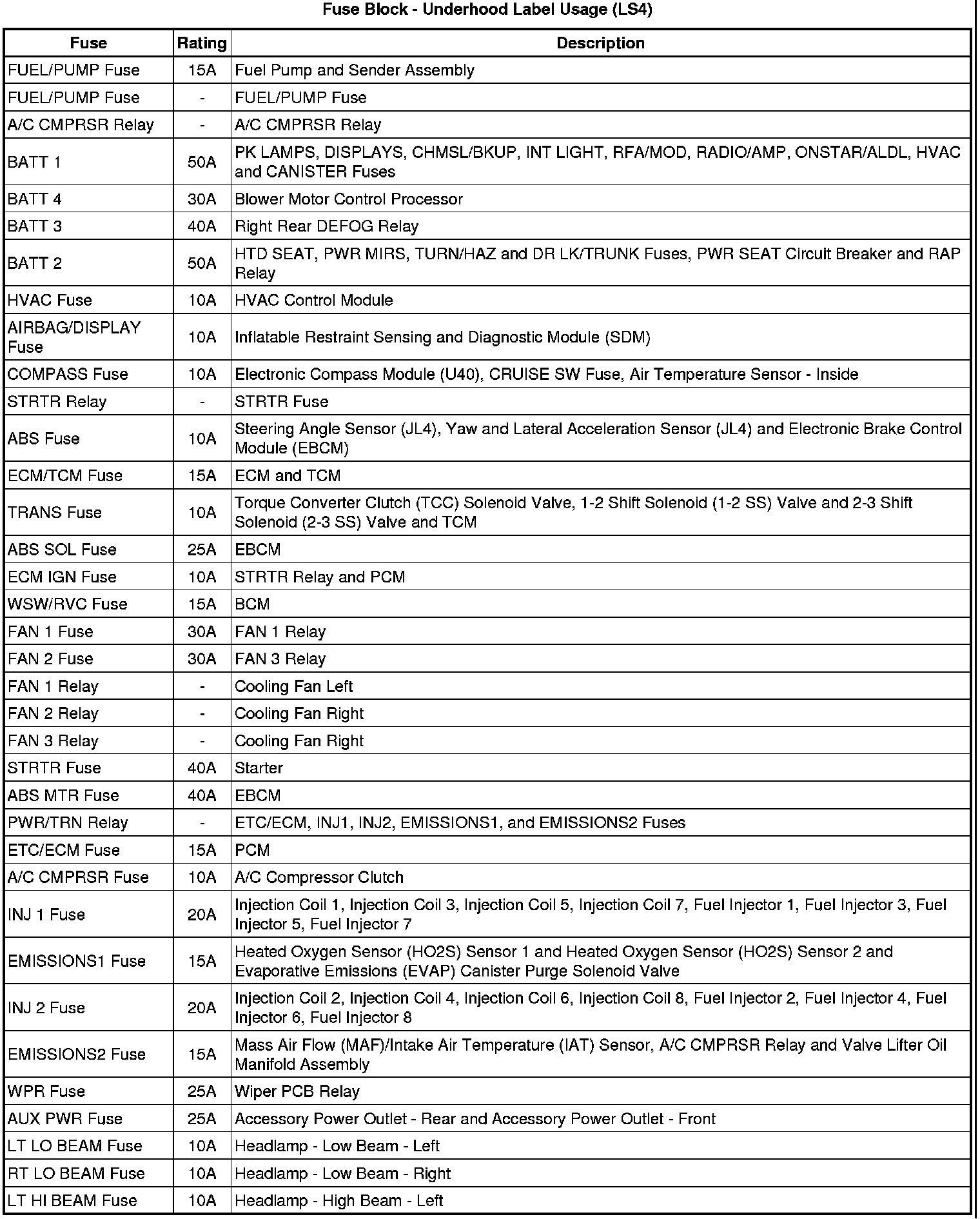 Fuse Block - Underhood Label Usage (LS4)

| Fuse | Rating | Description |
|---|---|---|
| FUEL/PUMP Fuse | 15A | Fuel Pump and Sender Assembly |
| FUEL/PUMP Fuse | - | FUEL/PUMP Fuse |
| A/C CMPRSR Relay | - | A/C CMPRSR Relay |
| BATT 1 | 50A | PK LAMPS, DISPLAYS, CHMSL/BKUP, INT LIGHT, RFA/MOD, RADIO/AMP, ONSTAR/ALDL, HVAC and CANISTER Fuses |
| BATT 4 | 30A | Blower Motor Control Processor |
| BATT 3 | 40A | Right Rear DEFOG Relay |
| BATT 2 | 50A | HTD SEAT, PWR MIRS, TURN/HAZ and DR LK/TRUNK Fuses, PWR SEAT Circuit Breaker and RAP Relay |
| HVAC Fuse | 10A | HVAC Control Module |
| AIRBAG/DISPLAY Fuse | 10A | Inflatable Restraint Sensing and Diagnostic Module (SDM) |
| COMPASS Fuse | 10A | Electronic Compass Module (U40), CRUISE SW Fuse, Air Temperature Sensor - Inside |
| STRTR Relay | - | STRTR Fuse |
| ABS Fuse | 10A | Steering Angle Sensor (JL4), Yaw and Lateral Acceleration Sensor (JL4) and Electronic Brake Control Module (EBCM) |
| ECM/TCM Fuse | 15A | ECM and TCM |
| TRANS Fuse | 10A | Torque Converter Clutch (TCC) Solenoid Valve, 1-2 Shift Solenoid (1-2 SS) Valve and 2-3 Shift Solenoid (2-3 SS) Valve and TCM |
| ABS SOL Fuse | 25A | EBCM |
| ECM IGN Fuse | 10A | STRTR Relay and PCM |
| WSW/RVC Fuse | 15A | BCM |
| FAN 1 Fuse | 30A | FAN 1 Relay |
| FAN 2 Fuse | 30A | FAN 3 Relay |
| FAN 1 Relay | - | Cooling Fan Left |
| FAN 2 Relay | - | Cooling Fan Right |
| FAN 3 Relay | - | Cooling Fan Right |
| STRTR Fuse | 40A | Starter |
| ABS MTR Fuse | 40A | EBCM |
| PWR/TRN Relay | - | ETC/ECM, INJ1, INJ2, EMISSIONS1, and EMISSIONS2 Fuses |
| ETC/ECM Fuse | 15A | PCM |
| A/C CMPRSR Fuse | 10A | A/C Compressor Clutch |
| INJ 1 Fuse | 20A | Injection Coil 1, Injection Coil 3, Injection Coil 5, Injection Coil 7, Fuel Injector 1, Fuel Injector 3, Fuel Injector 5, Fuel Injector 7 |
| EMISSIONS1 Fuse | 15A | Heated Oxygen Sensor (HO2S) Sensor 1 and Heated Oxygen Sensor (HO2S) Sensor 2 and Evaporative Emissions (EVAP) Canister Purge Solenoid Valve |
| INJ 2 Fuse | 20A | Injection Coil 2, Injection Coil 4, Injection Coil 6, Injection Coil 8, Fuel Injector 2, Fuel Injector 4, Fuel Injector 6, Fuel Injector 8 |
| EMISSIONS2 Fuse | 15A | Mass Air Flow (MAF)/Intake Air Temperature (IAT) Sensor, A/C CMPRSR Relay and Valve Lifter Oil Manifold Assembly |
| WPR Fuse | 25A | Wiper PCB Relay |
| AUX PWR Fuse | 25A | Accessory Power Outlet - Rear and Accessory Power Outlet - Front |
| LT LO BEAM Fuse | 10A | Headlamp - Low Beam - Left |
| RT LO BEAM Fuse | 10A | Headlamp - Low Beam - Right |
| LT HI BEAM Fuse | 10A | Headlamp - High Beam - Left |